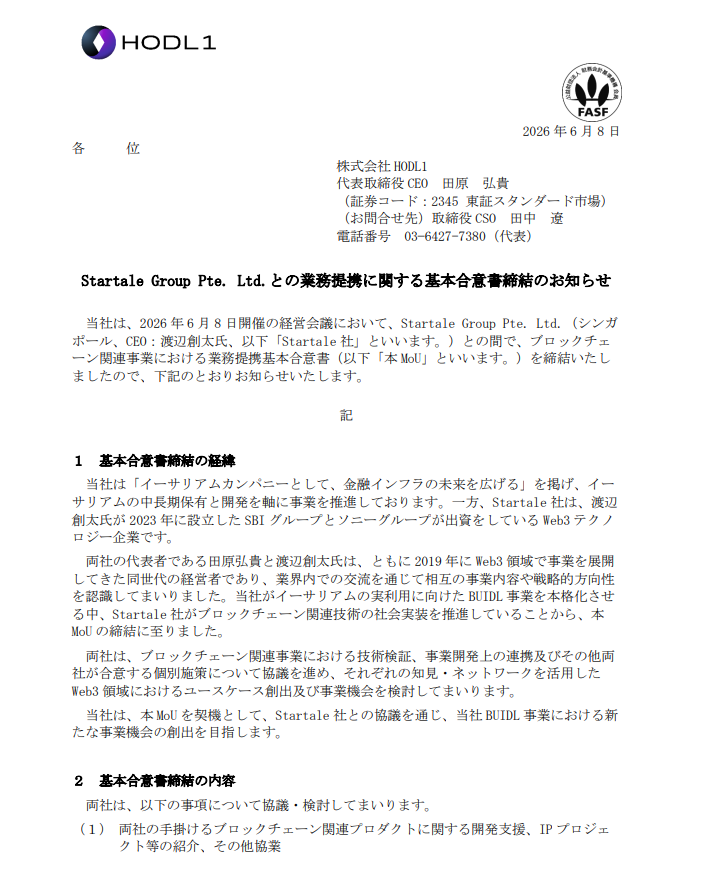 HODL1

FASF

2026年6月8日

各　　位

株式会社HODL1
代表取締役CEO　田原　弘貴
（証券コード：2345 東証スタンダード市場）
（お問合せ先）取締役CSO　田中　遼
電話番号　03-6427-7380（代表）

Startale Group Pte. Ltd.との業務提携に関する基本合意書締結のお知らせ

当社は、2026年6月8日開催の経営会議において、Startale Group Pte. Ltd.（シンガポール、CEO：渡辺創太氏、以下「Startale社」といいます。）との間で、ブロックチェーン関連事業における業務提携基本合意書（以下「本MoU」といいます。）を締結いたしましたので、下記のとおりお知らせいたします。

記

1　基本合意書締結の経緯

当社は「イーサリアムカンパニーとして、金融インフラの未来を広げる」を掲げ、イーサリアムの中長期保有と開発を軸に事業を推進しております。一方、Startale社は、渡辺創太氏が2023年に設立したSBIグループとソニーグループが出資をしているWeb3テクノロジー企業です。

両社の代表者である田原弘貴と渡辺創太氏は、ともに2019年にWeb3領域で事業を展開してきた同世代の経営者であり、業界内での交流を通じて相互の事業内容や戦略的方向性を認識してまいりました。当社がイーサリアムの実利用に向けたBUIDL事業を本格化させる中、Startale社がブロックチェーン関連技術の社会実装を推進していることから、本MoUの締結に至りました。

両社は、ブロックチェーン関連事業における技術検証、事業開発上の連携及びその他両社が合意する個別施策について協議を進め、それぞれの知見・ネットワークを活用したWeb3領域におけるユースケース創出及び事業機会を検討してまいります。

当社は、本MoUを契機として、Startale社との協議を通じ、当社BUIDL事業における新たな事業機会の創出を目指します。

2　基本合意書締結の内容

両社は、以下の事項について協議・検討してまいります。

（1）　両社の手掛けるブロックチェーン関連プロダクトに関する開発支援、IPプロジェクト等の紹介、その他協業